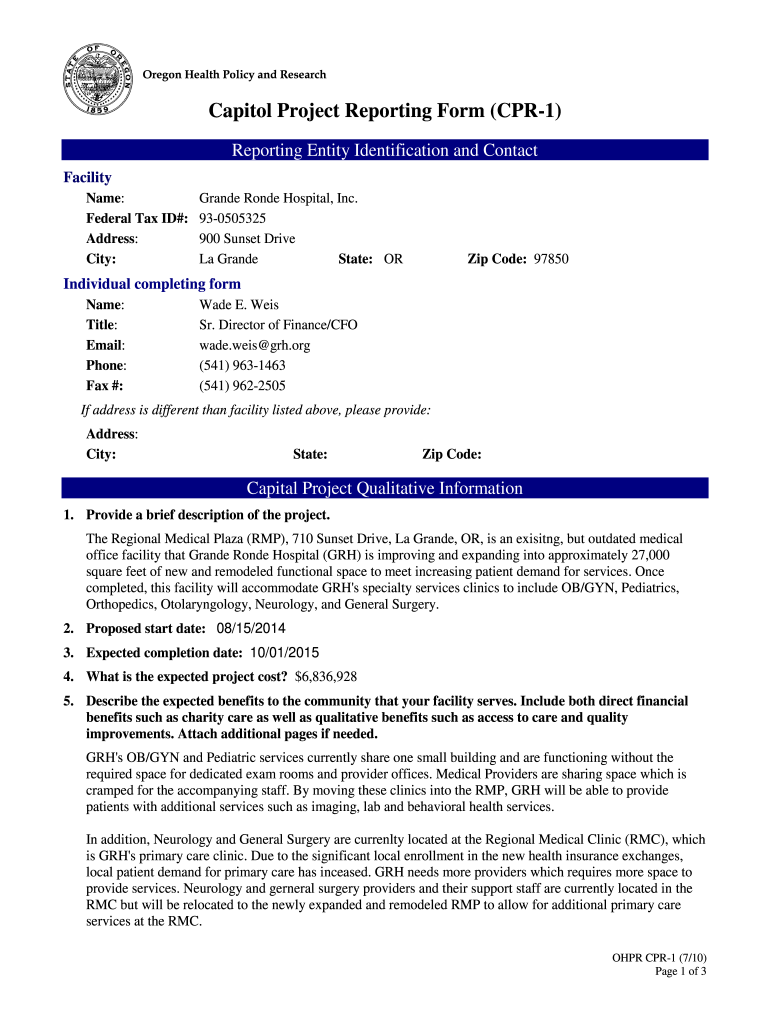 STATE OF OREGON 1859

Oregon Health Policy and Research

Capitol Project Reporting Form (CPR-1)

Reporting Entity Identification and Contact

Facility
Name: Grande Ronde Hospital, Inc.
Federal Tax ID#: 93-0505325
Address: 900 Sunset Drive
City: La Grande State: OR Zip Code: 97850

Individual completing form
Name: Wade E. Weis
Title: Sr. Director of Finance/CFO
Email: wade.weis@grh.org
Phone: (541) 963-1463
Fax #: (541) 962-2505

If address is different than facility listed above, please provide:
Address:
City: State: Zip Code:

Capital Project Qualitative Information

1. Provide a brief description of the project.

The Regional Medical Plaza (RMP), 710 Sunset Drive, La Grande, OR, is an exisitng, but outdated medical office facility that Grande Ronde Hospital (GRH) is improving and expanding into approximately 27,000 square feet of new and remodeled functional space to meet increasing patient demand for services. Once completed, this facility will accommodate GRH's specialty services clinics to include OB/GYN, Pediatrics, Orthopedics, Otolaryngology, Neurology, and General Surgery.

2. Proposed start date: 08/15/2014

3. Expected completion date: 10/01/2015

4. What is the expected project cost? $6,836,928

5. Describe the expected benefits to the community that your facility serves. Include both direct financial benefits such as charity care as well as qualitative benefits such as access to care and quality improvements. Attach additional pages if needed.

GRH's OB/GYN and Pediatric services currently share one small building and are functioning without the required space for dedicated exam rooms and provider offices. Medical Providers are sharing space which is cramped for the accompanying staff. By moving these clinics into the RMP, GRH will be able to provide patients with additional services such as imaging, lab and behavioral health services.

In addition, Neurology and General Surgery are currenlty located at the Regional Medical Clinic (RMC), which is GRH's primary care clinic. Due to the significant local enrollment in the new health insurance exchanges, local patient demand for primary care has inceased. GRH needs more providers which requires more space to provide services. Neurology and gerneral surgery providers and their support staff are currently located in the RMC but will be relocated to the newly expanded and remodeled RMP to allow for additional primary care services at the RMC.

OHPR CPR-1 (7/10)
Page 1 of 3